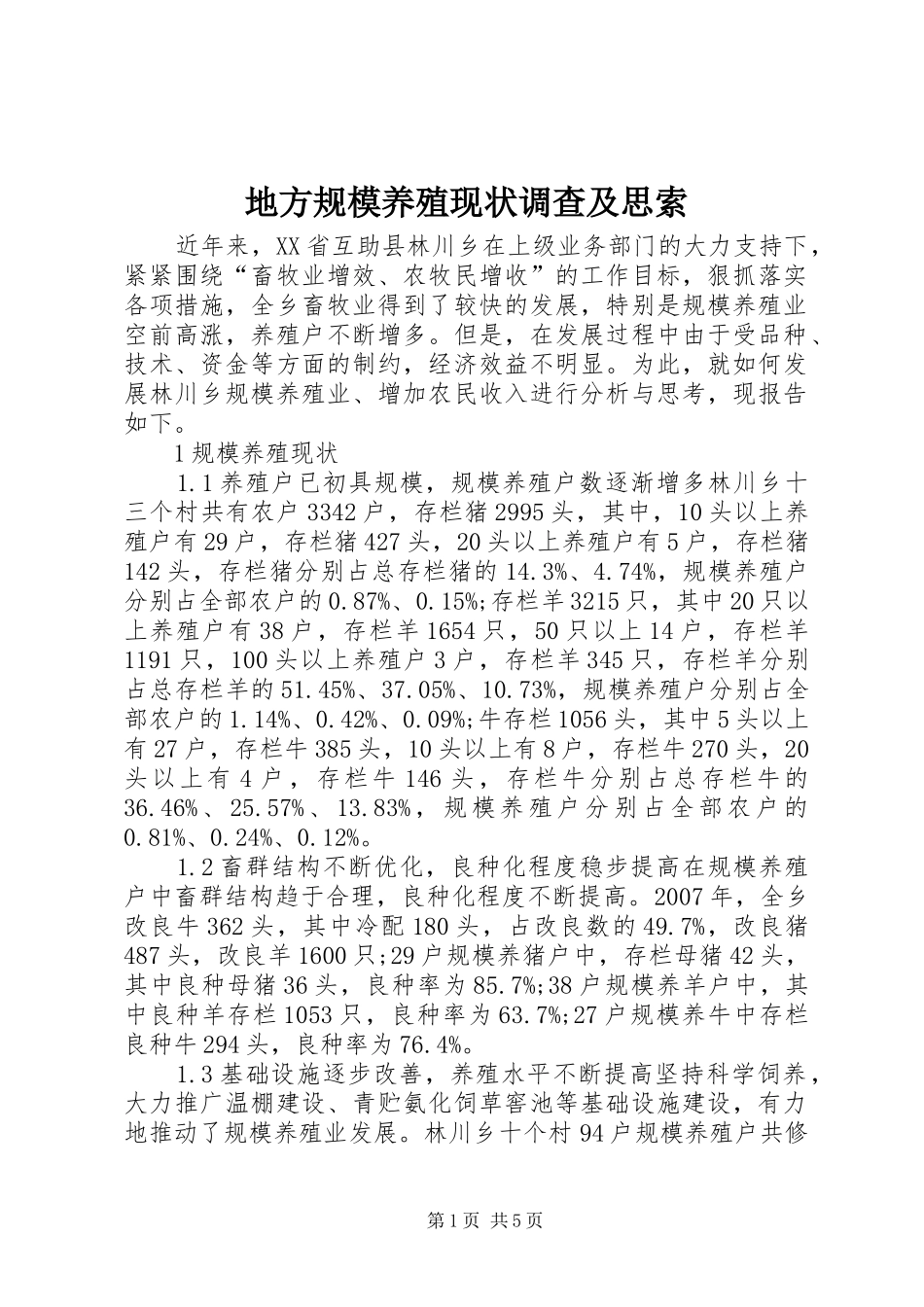 地方规模养殖现状调查及思索

近年来，XX省互助县林川乡在上级业务部门的大力支持下，紧紧围绕“畜牧业增效、农牧民增收”的工作目标，狠抓落实各项措施，全乡畜牧业得到了较快的发展，特别是规模养殖业空前高涨，养殖户不断增多。但是，在发展过程中由于受品种、技术、资金等方面的制约，经济效益不明显。为此，就如何发展林川乡规模养殖业、增加农民收入进行分析与思考，现报告如下。

1规模养殖现状

1.1养殖户已初具规模，规模养殖户数逐渐增多林川乡十三个村共有农户3342户，存栏猪2995头，其中，10头以上养殖户有29户，存栏猪427头，20头以上养殖户有5户，存栏猪142头，存栏猪分别占总存栏猪的14.3%、4.74%，规模养殖户分别占全部农户的0.87%、0.15%;存栏羊3215只，其中20只以上养殖户有38户，存栏羊1654只，50只以上14户，存栏羊1191只，100头以上养殖户3户，存栏羊345只，存栏羊分别占总存栏羊的51.45%、37.05%、10.73%，规模养殖户分别占全部农户的1.14%、0.42%、0.09%;牛存栏1056头，其中5头以上有27户，存栏牛385头，10头以上有8户，存栏牛270头，20头以上有4户，存栏牛146头，存栏牛分别占总存栏牛的36.46%、25.57%、13.83%，规模养殖户分别占全部农户的0.81%、0.24%、0.12%。

1.2畜群结构不断优化，良种化程度稳步提高在规模养殖户中畜群结构趋于合理，良种化程度不断提高。2007年，全乡改良牛362头，其中冷配180头，占改良数的49.7%，改良猪487头，改良羊1600只;29户规模养猪户中，存栏母猪42头，其中良种母猪36头，良种率为85.7%;38户规模养羊户中，其中良种羊存栏1053只，良种率为63.7%;27户规模养牛中存栏良种牛294头，良种率为76.4%。

1.3基础设施逐步改善，养殖水平不断提高坚持科学饲养，大力推广温棚建设、青贮氨化饲草窖池等基础设施建设，有力地推动了规模养殖业发展。林川乡十个村94户规模养殖户共修

第1页 共5页